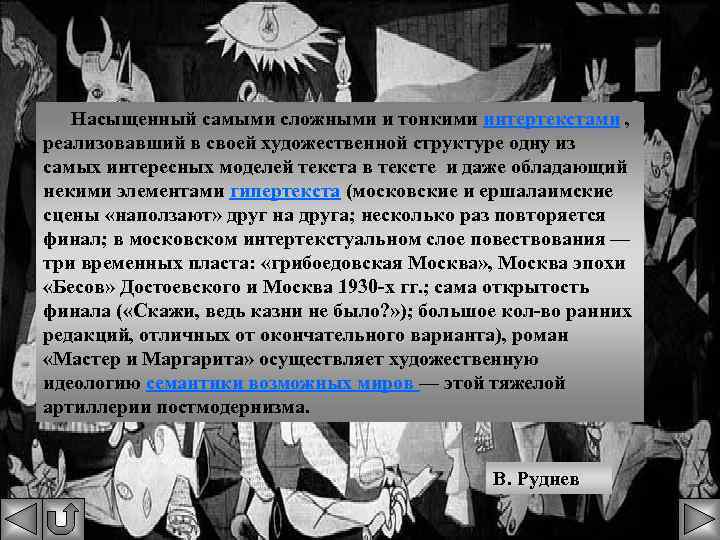 Насыщенный самыми сложными и тонкими интертекстами , реализовавший в своей художественной структуре одну из самых интересных моделей текста в тексте и даже обладающий некими элементами гипертекста (московские и ершалаимские сцены «наползают» друг на друга; несколько раз повторяется финал; в московском интертекстуальном слое повествования — три временных пласта: «грибоедовская Москва», Москва эпохи «Бесов» Достоевского и Москва 1930-х гг.; сама открытость финала («Скажи, ведь казни не было?»); большое кол-во ранних редакций, отличных от окончательного варианта), роман «Мастер и Маргарита» осуществляет художественную идеологию семантики возможных миров — этой тяжелой артиллерии постмодернизма.

В. Руднев